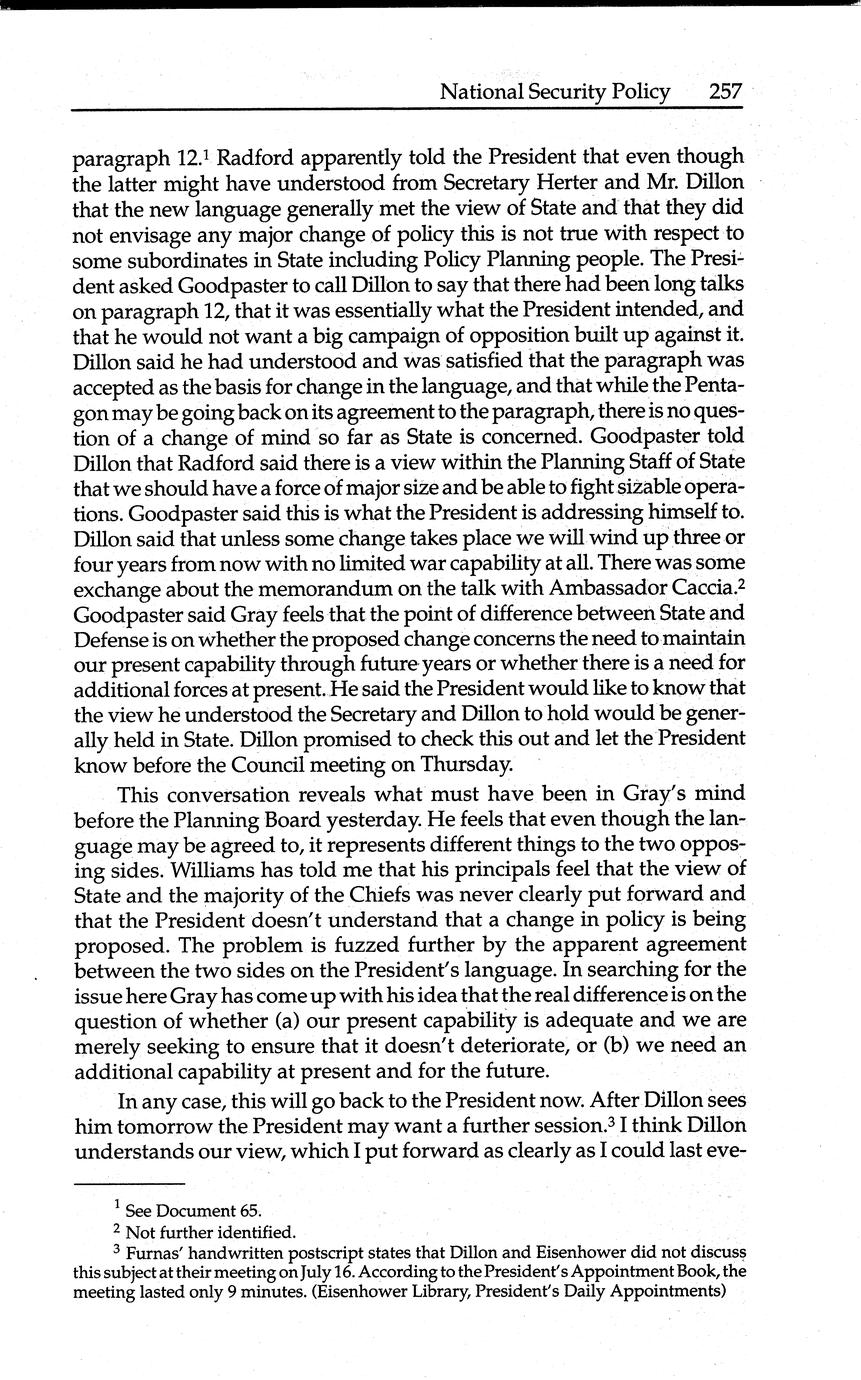 National Security Policy 257

paragraph 12.$^1$ Radford apparently told the President that even though the latter might have understood from Secretary Herter and Mr. Dillon that the new language generally met the view of State and that they did not envisage any major change of policy this is not true with respect to some subordinates in State including Policy Planning people. The President asked Goodpaster to call Dillon to say that there had been long talks on paragraph 12, that it was essentially what the President intended, and that he would not want a big campaign of opposition built up against it. Dillon said he had understood and was satisfied that the paragraph was accepted as the basis for change in the language, and that while the Pentagon may be going back on its agreement to the paragraph, there is no question of a change of mind so far as State is concerned. Goodpaster told Dillon that Radford said there is a view within the Planning Staff of State that we should have a force of major size and be able to fight sizable operations. Goodpaster said this is what the President is addressing himself to. Dillon said that unless some change takes place we will wind up three or four years from now with no limited war capability at all. There was some exchange about the memorandum on the talk with Ambassador Caccia.$^2$ Goodpaster said Gray feels that the point of difference between State and Defense is on whether the proposed change concerns the need to maintain our present capability through future years or whether there is a need for additional forces at present. He said the President would like to know that the view he understood the Secretary and Dillon to hold would be generally held in State. Dillon promised to check this out and let the President know before the Council meeting on Thursday.

This conversation reveals what must have been in Gray's mind before the Planning Board yesterday. He feels that even though the language may be agreed to, it represents different things to the two opposing sides. Williams has told me that his principals feel that the view of State and the majority of the Chiefs was never clearly put forward and that the President doesn't understand that a change in policy is being proposed. The problem is fuzzed further by the apparent agreement between the two sides on the President's language. In searching for the issue here Gray has come up with his idea that the real difference is on the question of whether (a) our present capability is adequate and we are merely seeking to ensure that it doesn't deteriorate, or (b) we need an additional capability at present and for the future.

In any case, this will go back to the President now. After Dillon sees him tomorrow the President may want a further session.$^3$ I think Dillon understands our view, which I put forward as clearly as I could last eve-

$^1$ See Document 65.

$^2$ Not further identified.

$^3$ Furnas' handwritten postscript states that Dillon and Eisenhower did not discuss this subject at their meeting on July 16. According to the President's Appointment Book, the meeting lasted only 9 minutes. (Eisenhower Library, President's Daily Appointments)